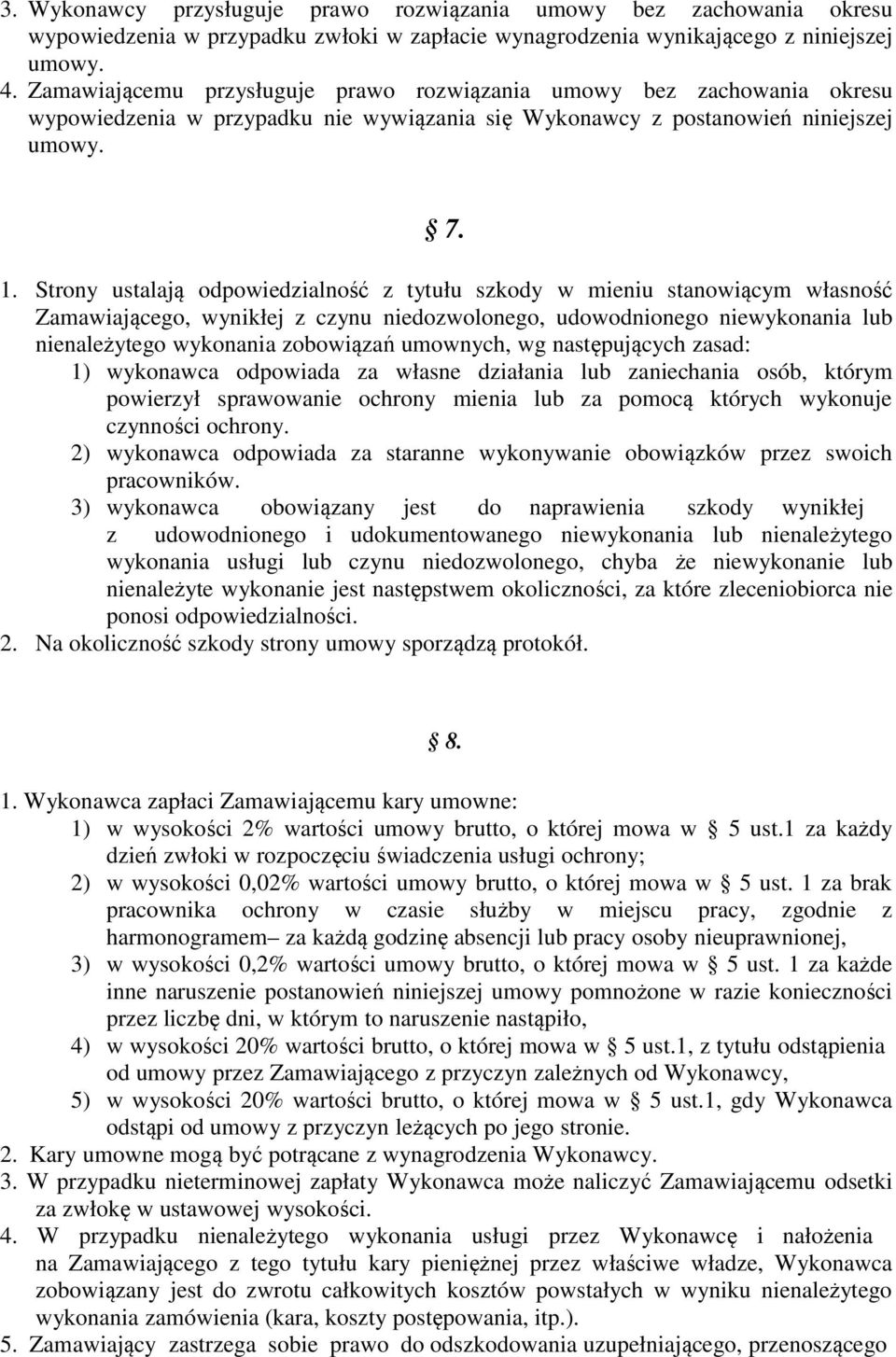 3. Wykonawcy przysługuje prawo rozwiązania umowy bez zachowania okresu wypowiedzenia w przypadku zwłoki w zapłacie wynagrodzenia wynikającego z niniejszej umowy.

4. Zamawiającemu przysługuje prawo rozwiązania umowy bez zachowania okresu wypowiedzenia w przypadku nie wywiązania się Wykonawcy z postanowień niniejszej umowy.

§ 7.

1. Strony ustalają odpowiedzialność z tytułu szkody w mieniu stanowiącym własność Zamawiającego, wynikłej z czynu niedozwolonego, udowodnionego niewykonania lub nienależytego wykonania zobowiązań umownych, wg następujących zasad:

1) wykonawca odpowiada za własne działania lub zaniechania osób, którym powierzył sprawowanie ochrony mienia lub za pomocą których wykonuje czynności ochrony.

2) wykonawca odpowiada za staranne wykonywanie obowiązków przez swoich pracowników.

3) wykonawca obowiązany jest do naprawienia szkody wynikłej z udowodnionego i udokumentowanego niewykonania lub nienależytego wykonania usługi lub czynu niedozwolonego, chyba że niewykonanie lub nienależyte wykonanie jest następstwem okoliczności, za które zleceniobiorca nie ponosi odpowiedzialności.

2. Na okoliczność szkody strony umowy sporządzą protokół.

§ 8.

1. Wykonawca zapłaci Zamawiającemu kary umowne:

1) w wysokości 2% wartości umowy brutto, o której mowa w § 5 ust.1 za każdy dzień zwłoki w rozpoczęciu świadczenia usługi ochrony;

2) w wysokości 0,02% wartości umowy brutto, o której mowa w § 5 ust. 1 za brak pracownika ochrony w czasie służby w miejscu pracy, zgodnie z harmonogramem– za każdą godzinę absencji lub pracy osoby nieuprawnionej,

3) w wysokości 0,2% wartości umowy brutto, o której mowa w § 5 ust. 1 za każde inne naruszenie postanowień niniejszej umowy pomnożone w razie konieczności przez liczbę dni, w którym to naruszenie nastąpiło,

4) w wysokości 20% wartości brutto, o której mowa w § 5 ust.1, z tytułu odstąpienia od umowy przez Zamawiającego z przyczyn zależnych od Wykonawcy,

5) w wysokości 20% wartości brutto, o której mowa w § 5 ust.1, gdy Wykonawca odstąpi od umowy z przyczyn leżących po jego stronie.

2. Kary umowne mogą być potrącane z wynagrodzenia Wykonawcy.

3. W przypadku nieterminowej zapłaty Wykonawca może naliczyć Zamawiającemu odsetki za zwłokę w ustawowej wysokości.

4. W przypadku nienależytego wykonania usługi przez Wykonawcę i nałożenia na Zamawiającego z tego tytułu kary pieniężnej przez właściwe władze, Wykonawca zobowiązany jest do zwrotu całkowitych kosztów powstałych w wyniku nienależytego wykonania zamówienia (kara, koszty postępowania, itp.).

5. Zamawiający zastrzega sobie prawo do odszkodowania uzupełniającego, przenoszącego